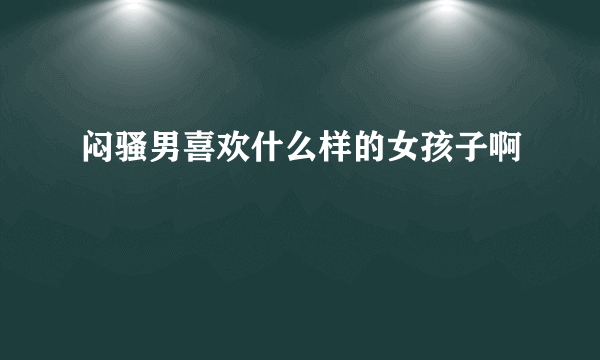 闷骚男喜欢什么样的女孩子啊